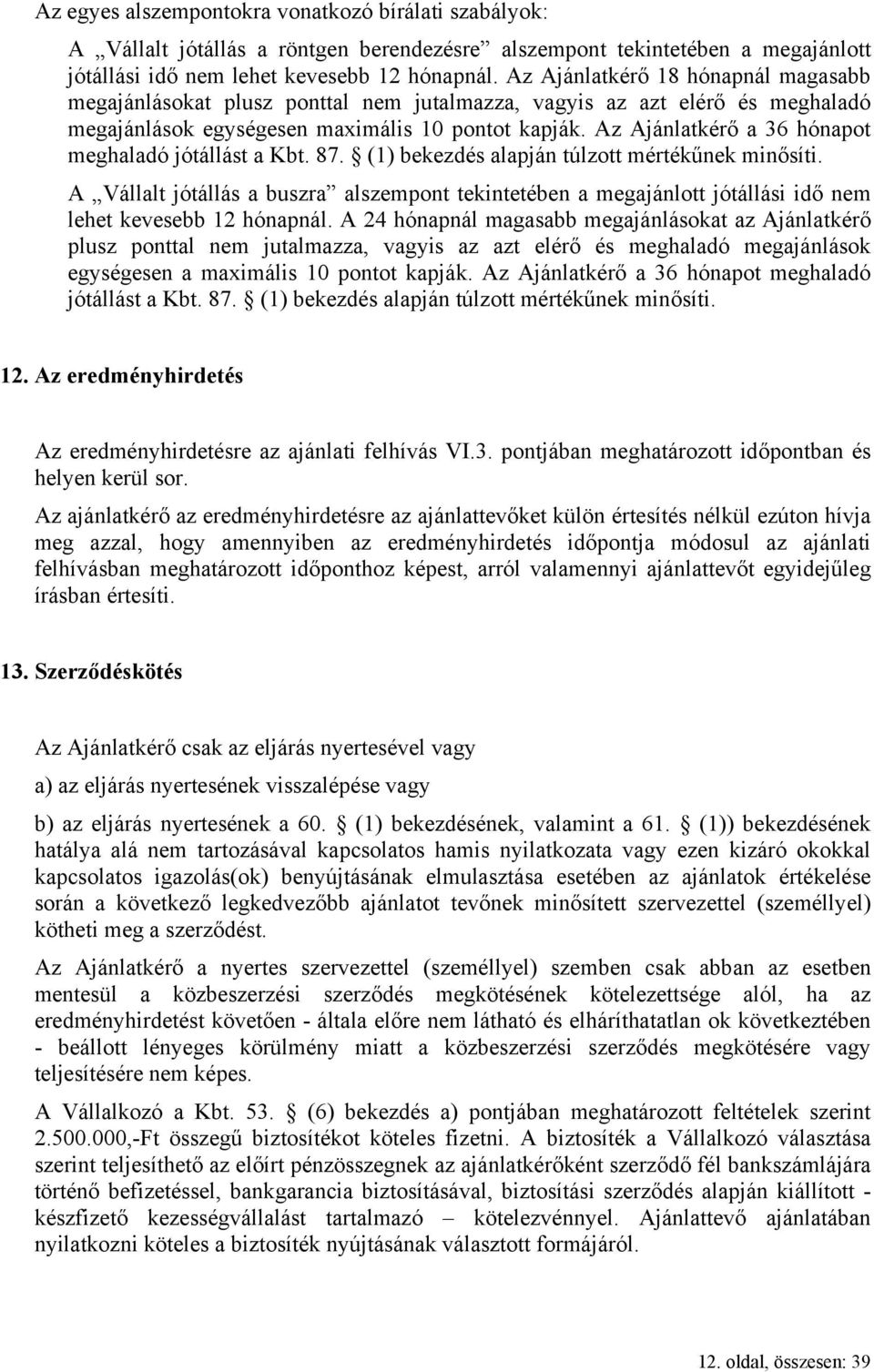 Az egyes alszempontokra vonatkozó bírálati szabályok:

A „Vállalt jótállás a röntgen berendezésre” alszempont tekintetében a megajánlott jótállási idő nem lehet kevesebb 12 hónapnál. Az Ajánlatkérő 18 hónapnál magasabb megajánlásokat plusz ponttal nem jutalmazza, vagyis az azt elérő és meghaladó megajánlások egységesen maximális 10 pontot kapják. Az Ajánlatkérő a 36 hónapot meghaladó jótállást a Kbt. 87. § (1) bekezdés alapján túlzott mértékűnek minősíti.

A „Vállalt jótállás a buszra” alszempont tekintetében a megajánlott jótállási idő nem lehet kevesebb 12 hónapnál. A 24 hónapnál magasabb megajánlásokat az Ajánlatkérő plusz ponttal nem jutalmazza, vagyis az azt elérő és meghaladó megajánlások egységesen a maximális 10 pontot kapják. Az Ajánlatkérő a 36 hónapot meghaladó jótállást a Kbt. 87. § (1) bekezdés alapján túlzott mértékűnek minősíti.

12. Az eredményhirdetés

Az eredményhirdetésre az ajánlati felhívás VI.3. pontjában meghatározott időpontban és helyen kerül sor.

Az ajánlatkérő az eredményhirdetésre az ajánlattevőket külön értesítés nélkül ezúton hívja meg azzal, hogy amennyiben az eredményhirdetés időpontja módosul az ajánlati felhívásban meghatározott időponthoz képest, arról valamennyi ajánlattevőt egyidejűleg írásban értesíti.

13. Szerződéskötés

Az Ajánlatkérő csak az eljárás nyertesével vagy

a) az eljárás nyertesének visszalépése vagy

b) az eljárás nyertesének a 60. § (1) bekezdésének, valamint a 61. § (1)) bekezdésének hatálya alá nem tartozásával kapcsolatos hamis nyilatkozata vagy ezen kizáró okokkal kapcsolatos igazolás(ok) benyújtásának elmulasztása esetében az ajánlatok értékelése során a következő legkedvezőbb ajánlatot tevőnek minősített szervezettel (személlyel) kötheti meg a szerződést.

Az Ajánlatkérő a nyertes szervezettel (személlyel) szemben csak abban az esetben mentesül a közbeszerzési szerződés megkötésének kötelezettsége alól, ha az eredményhirdetést követően - általa előre nem látható és elháríthatatlan ok következtében - beállott lényeges körülmény miatt a közbeszerzési szerződés megkötésére vagy teljesítésére nem képes.

A Vállalkozó a Kbt. 53. § (6) bekezdés a) pontjában meghatározott feltételek szerint 2.500.000,-Ft összegű biztosítékot köteles fizetni. A biztosíték a Vállalkozó választása szerint teljesíthető az előírt pénzösszegnek az ajánlatkérőként szerződő fél bankszámlájára történő befizetéssel, bankgarancia biztosításával, biztosítási szerződés alapján kiállított - készfizető kezességvállalást tartalmazó – kötelezvénnyel. Ajánlattevő ajánlatában nyilatkozni köteles a biztosíték nyújtásának választott formájáról.

12. oldal, összesen: 39